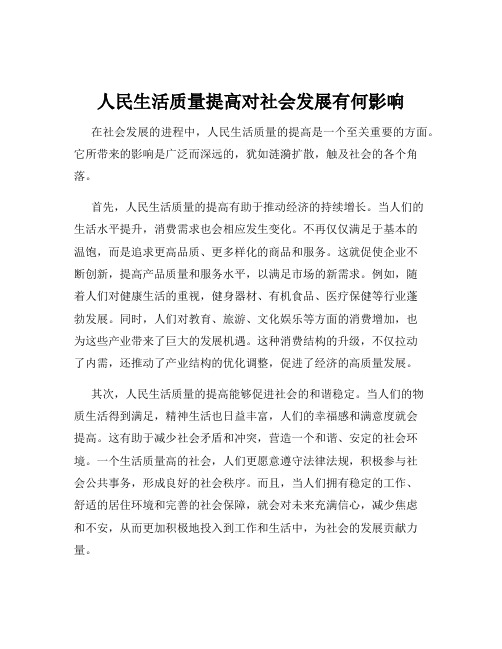 人民生活质量提高对社会发展有何影响

在社会发展的进程中，人民生活质量的提高是一个至关重要的方面。它所带来的影响是广泛而深远的，犹如涟漪扩散，触及社会的各个角落。

首先，人民生活质量的提高有助于推动经济的持续增长。当人们的生活水平提升，消费需求也会相应发生变化。不再仅仅满足于基本的温饱，而是追求更高品质、更多样化的商品和服务。这就促使企业不断创新，提高产品质量和服务水平，以满足市场的新需求。例如，随着人们对健康生活的重视，健身器材、有机食品、医疗保健等行业蓬勃发展。同时，人们对教育、旅游、文化娱乐等方面的消费增加，也为这些产业带来了巨大的发展机遇。这种消费结构的升级，不仅拉动了内需，还推动了产业结构的优化调整，促进了经济的高质量发展。

其次，人民生活质量的提高能够促进社会的和谐稳定。当人们的物质生活得到满足，精神生活也日益丰富，人们的幸福感和满意度就会提高。这有助于减少社会矛盾和冲突，营造一个和谐、安定的社会环境。一个生活质量高的社会，人们更愿意遵守法律法规，积极参与社会公共事务，形成良好的社会秩序。而且，当人们拥有稳定的工作、舒适的居住环境和完善的社会保障，就会对未来充满信心，减少焦虑和不安，从而更加积极地投入到工作和生活中，为社会的发展贡献力量。